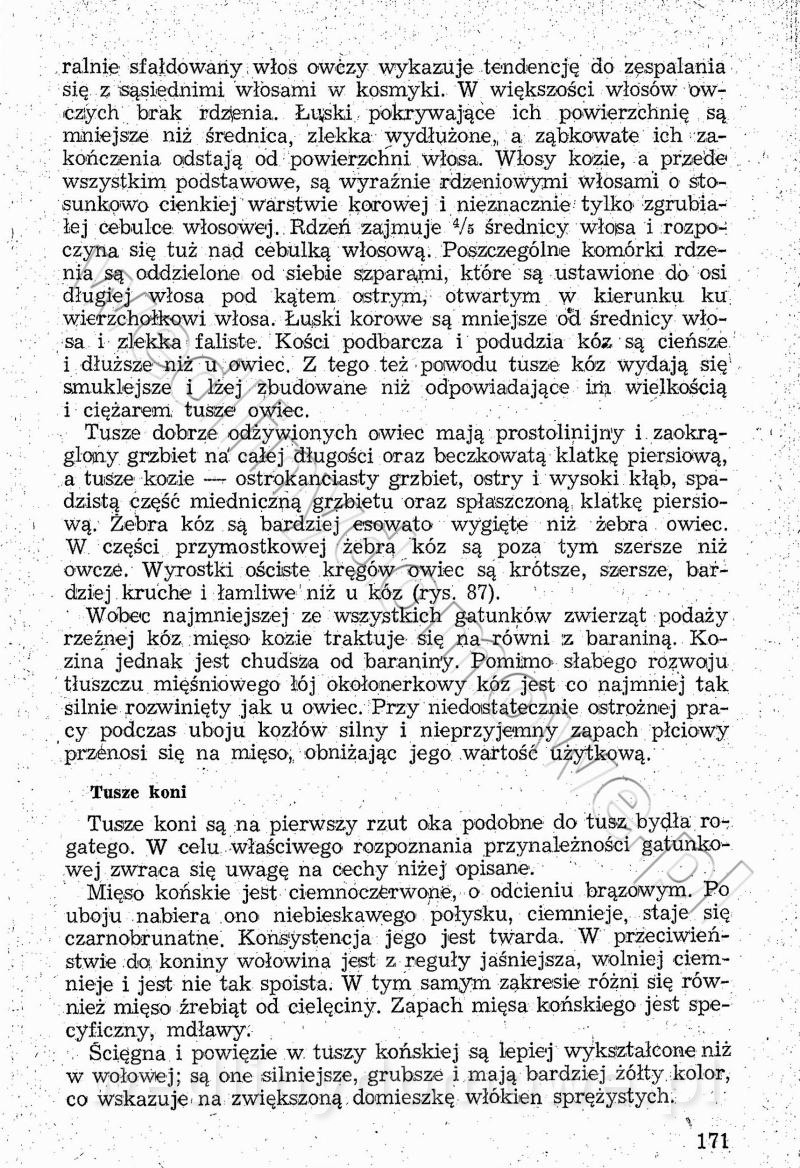 ralnie sfałdowany włos owczy wykazuje tendencję do zespalania się z sąsiednimi włosami w kosmyki. W większości włosów owczych brak rdzenia. Łuski pokrywające ich powierzchnię są mniejsze niż średnica, zlekka wydłużone, a ząbkowate ich zakończenia odstają od powierzchni włosa. Włosy kozie, a przede wszystkim podstawowe, są wyraźnie rdzeniowymi włosami o stosunkowo cienkiej warstwie korowej i nieznacznie tylko zgrubiałej cebulce włosowej. Rdzeń zajmuje $\frac{4}{5}$ średnicy włosa i rozpoczyna się tuż nad cebulką włosową. Poszczególne komórki rdzenia są oddzielone od siebie szparami, które są ustawione do osi długiej włosa pod kątem ostrym, otwartym w kierunku ku wierzchołkowi włosa. Łuski korowe są mniejsze od średnicy włosa i zlekka faliste. Kości podbarcza i podudzia kóz są cieńsze i dłuższe niż u owiec. Z tego też powodu tusze kóz wydają się smuklejsze i lżej zbudowane niż odpowiadające im wielkością i ciężarem tusze owiec.

Tusze dobrze odżywionych owiec mają prostolinijny i zaokrąglony grzbiet na całej długości oraz beczkowatą klatkę piersiową, a tusze kozie — ostrokanciasty grzbiet, ostry i wysoki kłąb, spadzistą część miedniczną grzbietu oraz spłaszczoną klatkę piersiową. Żebra kóz są bardziej esowato wygięte niż żebra owiec. W części przymostkowej żebra kóz są poza tym szersze niż owcze. Wyrostki ościste kręgów owiec są krótsze, szersze, bardziej kruche i łamliwe niż u kóz (rys. 87).

Wobec najmniejszej ze wszystkich gatunków zwierząt podaży rzeźnej kóz mięso kozie traktuje się na równi z baraniną. Kozina jednak jest chudsza od baraniny. Pomimo słabego rozwoju tłuszczu mięśniowego łój okołonerkowy kóz jest co najmniej tak silnie rozwinięty jak u owiec. Przy niedostatecznie ostrożnej pracy podczas uboju kozłów silny i nieprzyjemny zapach płciowy przenosi się na mięso, obniżając jego wartość użytkową.

Tusze koni

Tusze koni są na pierwszy rzut oka podobne do tusz bydła rogatego. W celu właściwego rozpoznania przynależności gatunkowej zwraca się uwagę na cechy niżej opisane.

Mięso końskie jest ciemnoczerwone, o odcieniu brązowym. Po uboju nabiera ono niebieskawego połysku, ciemnieje, staje się czarnobrunatne. Konsystencja jego jest twarda. W przeciwieństwie do koniny wołowina jest z reguły jaśniejsza, wolniej ciemnieje i jest nie tak spoista. W tym samym zakresie różni się również mięso źrebiąt od cielęciny. Zapach mięsa końskiego jest specyficzny, mdławy.

Ścięgna i powięzie w tuszy końskiej są lepiej wykształcone niż w wołowej; są one silniejsze, grubsze i mają bardziej żółty kolor, co wskazuje na zwiększoną domieszkę włókien sprężystych.

171